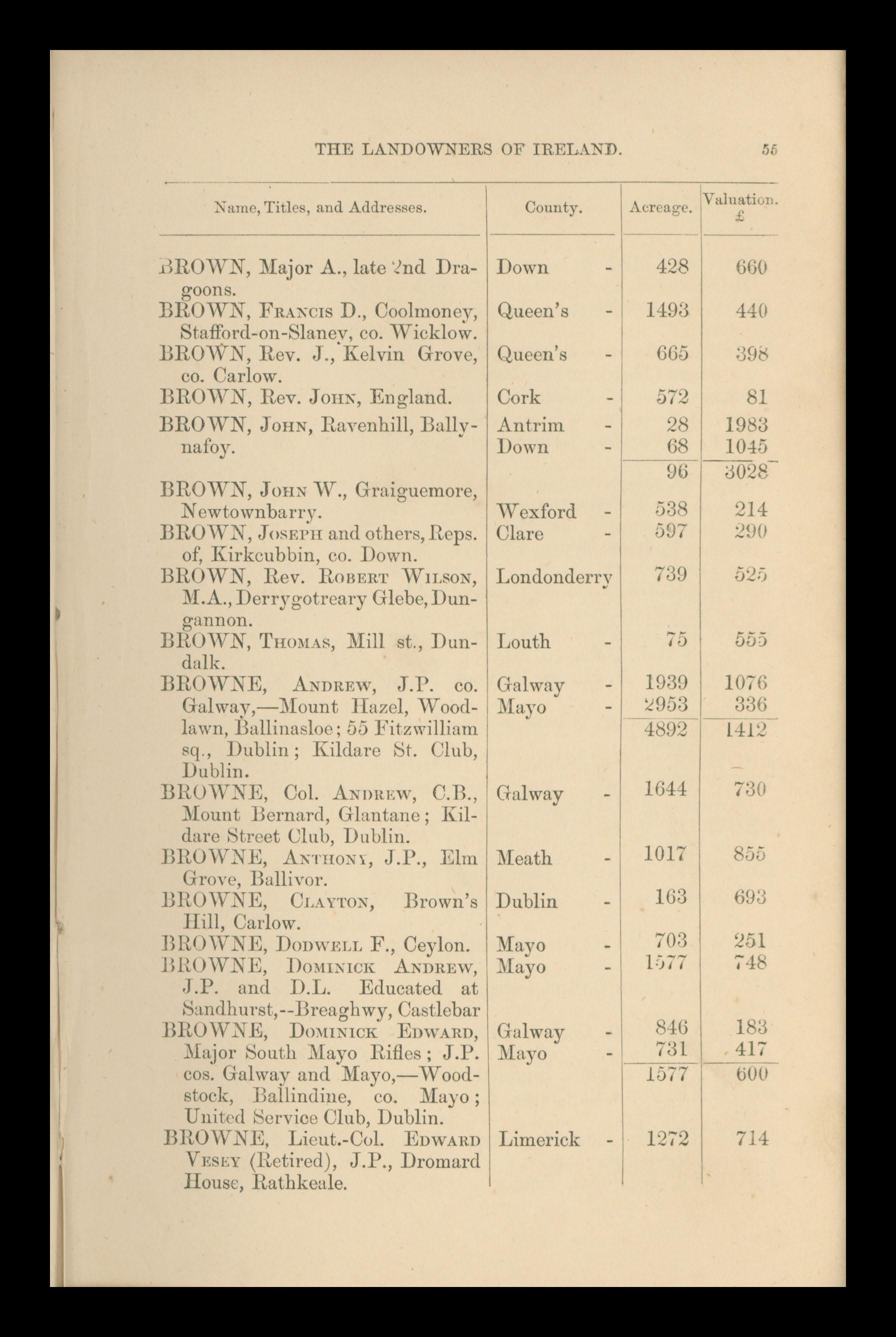 THE LANDOWNERS OF IRELAND. 55

| Name, Titles, and Addresses. | County. | Acreage. | Valuation. £ |
|---|---|---|---|
| BROWN, Major A., late 2nd Dragoons. | Down - | 428 | 660 |
| BROWN, FRANCIS D., Coolmoney, Stafford-on-Slaney, co. Wicklow. | Queen's - | 1493 | 440 |
| BROWN, Rev. J., Kelvin Grove, co. Carlow. | Queen's - | 665 | 398 |
| BROWN, Rev. JOHN, England. | Cork - | 572 | 81 |
| BROWN, JOHN, Ravenhill, Ballynafoy. | Antrim - | 28 | 1983 |
| | Down - | 68 | 1045 |
| | | 96 | 3028 |
| BROWN, JOHN W., Graiguemore, Newtownbarry. | Wexford - | 538 | 214 |
| BROWN, JOSEPH and others, Reps. of, Kirkcubbin, co. Down. | Clare - | 597 | 290 |
| BROWN, Rev. ROBERT WILSON, M.A., Derrygotreary Glebe, Dungannon. | Londonderry | 739 | 525 |
| BROWN, THOMAS, Mill st., Dundalk. | Louth - | 75 | 555 |
| BROWNE, ANDREW, J.P. co. Galway,—Mount Hazel, Woodlawn, Ballinasloe; 55 Fitzwilliam sq., Dublin; Kildare St. Club, Dublin. | Galway - | 1939 | 1076 |
| | Mayo - | 2953 | 336 |
| | | 4892 | 1412 |
| BROWNE, Col. ANDREW, C.B., Mount Bernard, Glantane; Kildare Street Club, Dublin. | Galway - | 1644 | 730 |
| BROWNE, ANTHONY, J.P., Elm Grove, Ballivor. | Meath - | 1017 | 855 |
| BROWNE, CLAYTON, Brown's Hill, Carlow. | Dublin - | 163 | 693 |
| BROWNE, DODWELL F., Ceylon. | Mayo - | 703 | 251 |
| BROWNE, DOMINICK ANDREW, J.P. and D.L. Educated at Sandhurst,--Breaghwy, Castlebar | Mayo - | 1577 | 748 |
| BROWNE, DOMINICK EDWARD, Major South Mayo Rifles; J.P. cos. Galway and Mayo,—Woodstock, Ballindine, co. Mayo; United Service Club, Dublin. | Galway - | 846 | 183 |
| | Mayo - | 731 | 417 |
| | | 1577 | 600 |
| BROWNE, Lieut.-Col. EDWARD VESEY (Retired), J.P., Dromard House, Rathkeale. | Limerick - | 1272 | 714 |